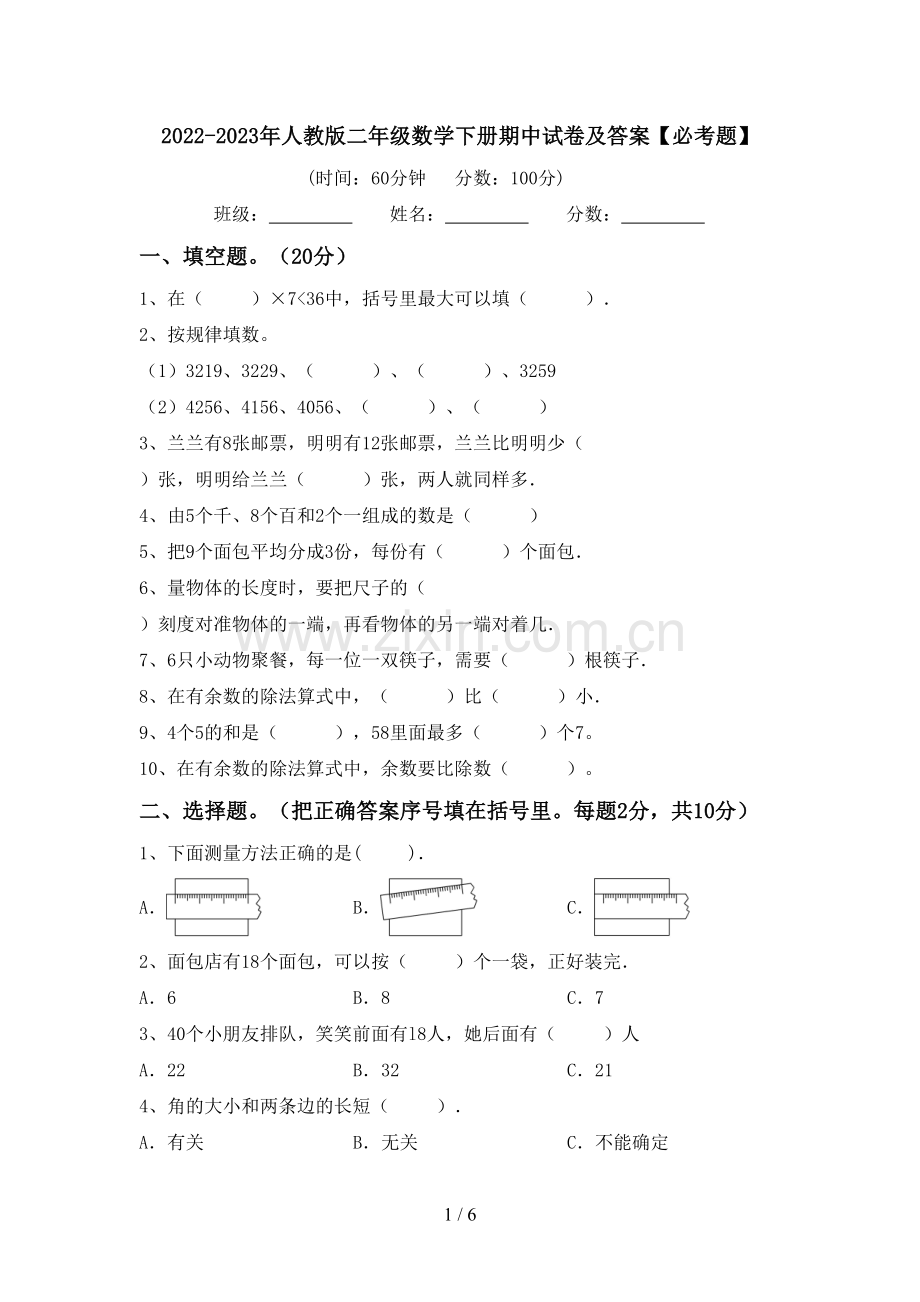 2022-2023年人教版二年级数学下册期中试卷及答案【必考题】

(时间：60分钟 分数：100分)

班级：____ 姓名：____ 分数：____

一、填空题。（20分）

1、在（ ）×7<36中，括号里最大可以填（ ）.

2、按规律填数。

（1）3219、3229、（ ）、（ ）、3259

（2）4256、4156、4056、（ ）、（ ）

3、兰兰有8张邮票，明明有12张邮票，兰兰比明明少（ ）张，明明给兰兰（ ）张，两人就同样多.

4、由5个千、8个百和2个一组成的数是（ ）

5、把9个面包平均分成3份，每份有（ ）个面包.

6、量物体的长度时，要把尺子的（ ）刻度对准物体的一端，再看物体的另一端对着几.

7、6只小动物聚餐，每一位一双筷子，需要（ ）根筷子.

8、在有余数的除法算式中，（ ）比（ ）小.

9、4个5的和是（ ），58里面最多（ ）个7。

10、在有余数的除法算式中，余数要比除数（ ）。

二、选择题。（把正确答案序号填在括号里。每题2分，共10分）

1、下面测量方法正确的是( ).

A. B. C.

2、面包店有18个面包，可以按（ ）个一袋，正好装完.

A．6 B．8 C．7

3、40个小朋友排队，笑笑前面有18人，她后面有（ ）人

A．22 B．32 C．21

4、角的大小和两条边的长短（ ）.

A．有关 B．无关 C．不能确定

1 / 6

www.zixin.com.cn